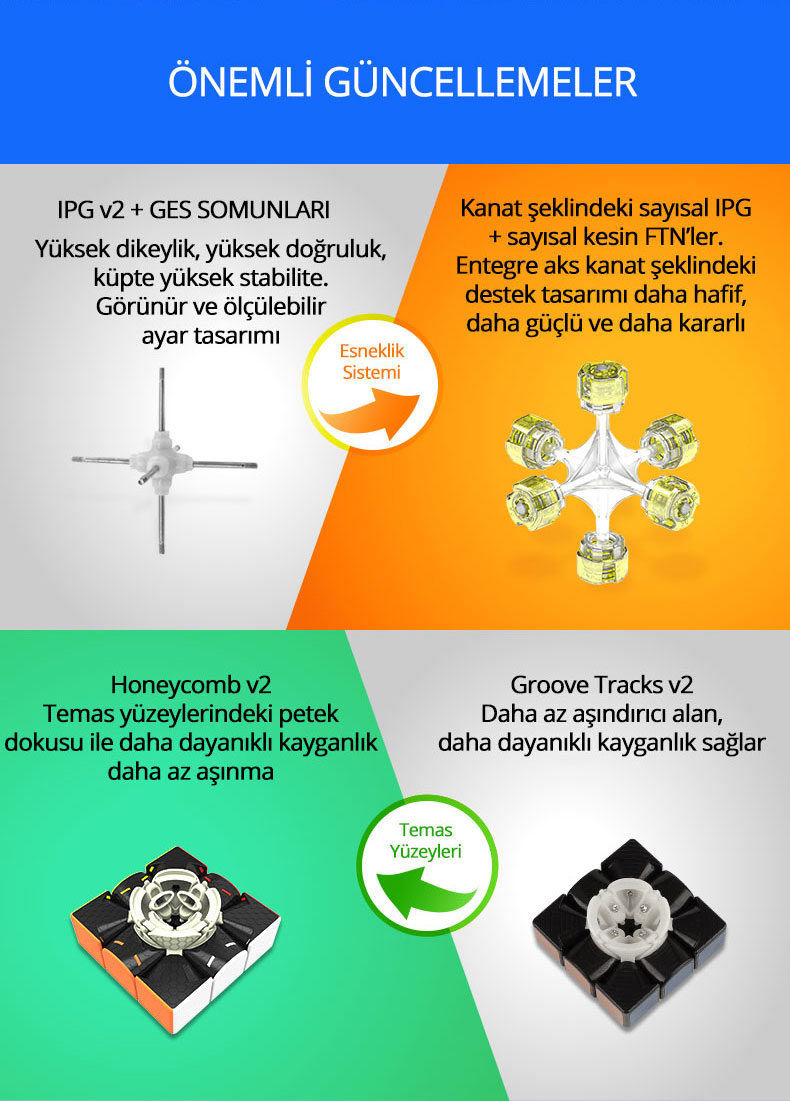 ÖNEMLİ GÜNCELLEMELER

IPG v2 + GES SOMUNLARI

Yüksek dikeylik, yüksek doğruluk, küpte yüksek stabilite. Görünür ve ölçülebilir ayar tasarımı

Esneklik Sistemi

Kanat şeklindeki sayısal IPG + sayısal kesin FTN'ler. Entegre aks kanat şeklindeki destek tasarımı daha hafif, daha güçlü ve daha kararlı

Honeycomb v2
Temas yüzeylerindeki petek dokusu ile daha dayanıklı kayganlık daha az aşınma

Temas Yüzeyleri

Groove Tracks v2
Daha az aşındırıcı alan, daha dayanıklı kayganlık sağlar